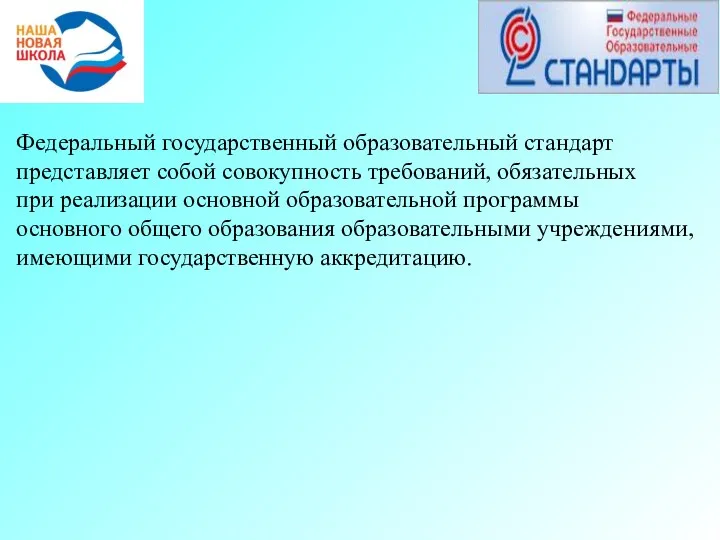 НАША НОВАЯ ШКОЛА

Федеральные Государственные Образовательные СТАНДАРТЫ

Федеральный государственный образовательный стандарт представляет собой совокупность требований, обязательных при реализации основной образовательной программы основного общего образования образовательными учреждениями, имеющими государственную аккредитацию.